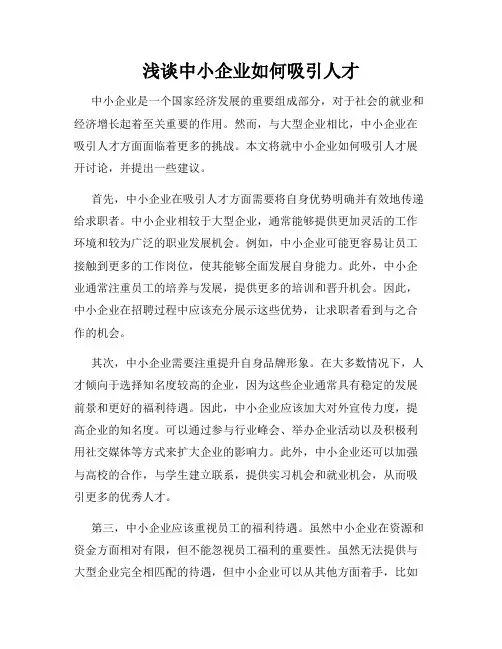 浅谈中小企业如何吸引人才

中小企业是一个国家经济发展的重要组成部分，对于社会的就业和经济增长起着至关重要的作用。然而，与大型企业相比，中小企业在吸引人才方面面临着更多的挑战。本文将就中小企业如何吸引人才展开讨论，并提出一些建议。

首先，中小企业在吸引人才方面需要将自身优势明确并有效地传递给求职者。中小企业相较于大型企业，通常能够提供更加灵活的工作环境和较为广泛的职业发展机会。例如，中小企业可能更容易让员工接触到更多的工作岗位，使其能够全面发展自身能力。此外，中小企业通常注重员工的培养与发展，提供更多的培训和晋升机会。因此，中小企业在招聘过程中应该充分展示这些优势，让求职者看到与之合作的机会。

其次，中小企业需要注重提升自身品牌形象。在大多数情况下，人才倾向于选择知名度较高的企业，因为这些企业通常具有稳定的发展前景和更好的福利待遇。因此，中小企业应该加大对外宣传力度，提高企业的知名度。可以通过参与行业峰会、举办企业活动以及积极利用社交媒体等方式来扩大企业的影响力。此外，中小企业还可以加强与高校的合作，与学生建立联系，提供实习机会和就业机会，从而吸引更多的优秀人才。

第三，中小企业应该重视员工的福利待遇。虽然中小企业在资源和资金方面相对有限，但不能忽视员工福利的重要性。虽然无法提供与大型企业完全相匹配的待遇，但中小企业可以从其他方面着手，比如